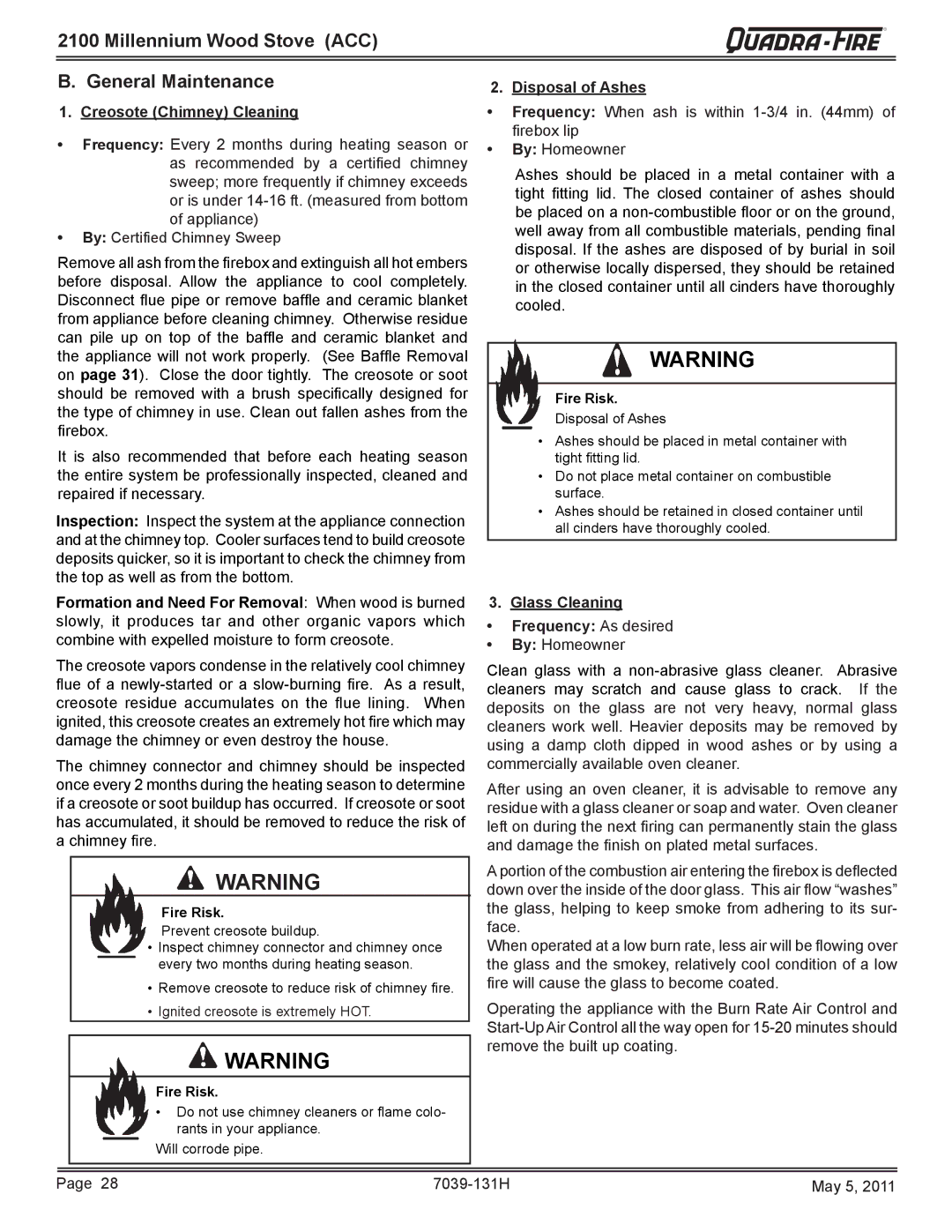 2100 Millennium Wood Stove (ACC)

QUADRA-FIRE

B. General Maintenance

1. Creosote (Chimney) Cleaning

• Frequency: Every 2 months during heating season or as recommended by a certified chimney sweep; more frequently if chimney exceeds or is under 14-16 ft. (measured from bottom of appliance)
• By: Certified Chimney Sweep

Remove all ash from the firebox and extinguish all hot embers before disposal. Allow the appliance to cool completely. Disconnect flue pipe or remove baffle and ceramic blanket from appliance before cleaning chimney. Otherwise residue can pile up on top of the baffle and ceramic blanket and the appliance will not work properly. (See Baffle Removal on page 31). Close the door tightly. The creosote or soot should be removed with a brush specifically designed for the type of chimney in use. Clean out fallen ashes from the firebox.

It is also recommended that before each heating season the entire system be professionally inspected, cleaned and repaired if necessary.

Inspection: Inspect the system at the appliance connection and at the chimney top. Cooler surfaces tend to build creosote deposits quicker, so it is important to check the chimney from the top as well as from the bottom.

Formation and Need For Removal: When wood is burned slowly, it produces tar and other organic vapors which combine with expelled moisture to form creosote.

The creosote vapors condense in the relatively cool chimney flue of a newly-started or a slow-burning fire. As a result, creosote residue accumulates on the flue lining. When ignited, this creosote creates an extremely hot fire which may damage the chimney or even destroy the house.

The chimney connector and chimney should be inspected once every 2 months during the heating season to determine if a creosote or soot buildup has occurred. If creosote or soot has accumulated, it should be removed to reduce the risk of a chimney fire.

WARNING

Fire Risk.
Prevent creosote buildup.
• Inspect chimney connector and chimney once every two months during heating season.
• Remove creosote to reduce risk of chimney fire.
• Ignited creosote is extremely HOT.

WARNING

Fire Risk.
• Do not use chimney cleaners or flame colorants in your appliance.
Will corrode pipe.

2. Disposal of Ashes

• Frequency: When ash is within 1-3/4 in. (44mm) of firebox lip
• By: Homeowner

Ashes should be placed in a metal container with a tight fitting lid. The closed container of ashes should be placed on a non-combustible floor or on the ground, well away from all combustible materials, pending final disposal. If the ashes are disposed of by burial in soil or otherwise locally dispersed, they should be retained in the closed container until all cinders have thoroughly cooled.

WARNING

Fire Risk.
Disposal of Ashes
• Ashes should be placed in metal container with tight fitting lid.
• Do not place metal container on combustible surface.
• Ashes should be retained in closed container until all cinders have thoroughly cooled.

3. Glass Cleaning

• Frequency: As desired
• By: Homeowner

Clean glass with a non-abrasive glass cleaner. Abrasive cleaners may scratch and cause glass to crack. If the deposits on the glass are not very heavy, normal glass cleaners work well. Heavier deposits may be removed by using a damp cloth dipped in wood ashes or by using a commercially available oven cleaner.

After using an oven cleaner, it is advisable to remove any residue with a glass cleaner or soap and water. Oven cleaner left on during the next firing can permanently stain the glass and damage the finish on plated metal surfaces.

A portion of the combustion air entering the firebox is deflected down over the inside of the door glass. This air flow “washes” the glass, helping to keep smoke from adhering to its surface.
When operated at a low burn rate, less air will be flowing over the glass and the smokey, relatively cool condition of a low fire will cause the glass to become coated.

Operating the appliance with the Burn Rate Air Control and Start-Up Air Control all the way open for 15-20 minutes should remove the built up coating.

Page 28 7039-131H May 5, 2011